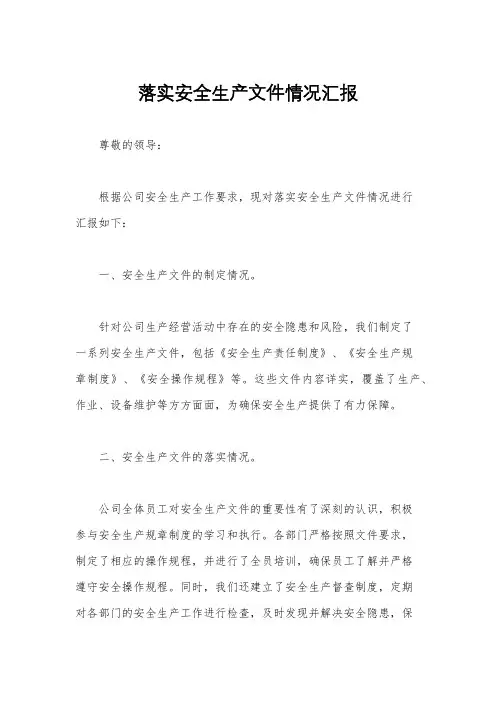 落实安全生产文件情况汇报

尊敬的领导：

根据公司安全生产工作要求，现对落实安全生产文件情况进行汇报如下：

一、安全生产文件的制定情况。

针对公司生产经营活动中存在的安全隐患和风险，我们制定了一系列安全生产文件，包括《安全生产责任制度》、《安全生产规章制度》、《安全操作规程》等。这些文件内容详实，覆盖了生产、作业、设备维护等方方面面，为确保安全生产提供了有力保障。

二、安全生产文件的落实情况。

公司全体员工对安全生产文件的重要性有了深刻的认识，积极参与安全生产规章制度的学习和执行。各部门严格按照文件要求，制定了相应的操作规程，并进行了全员培训，确保员工了解并严格遵守安全操作规程。同时，我们还建立了安全生产督查制度，定期对各部门的安全生产工作进行检查，及时发现并解决安全隐患，保